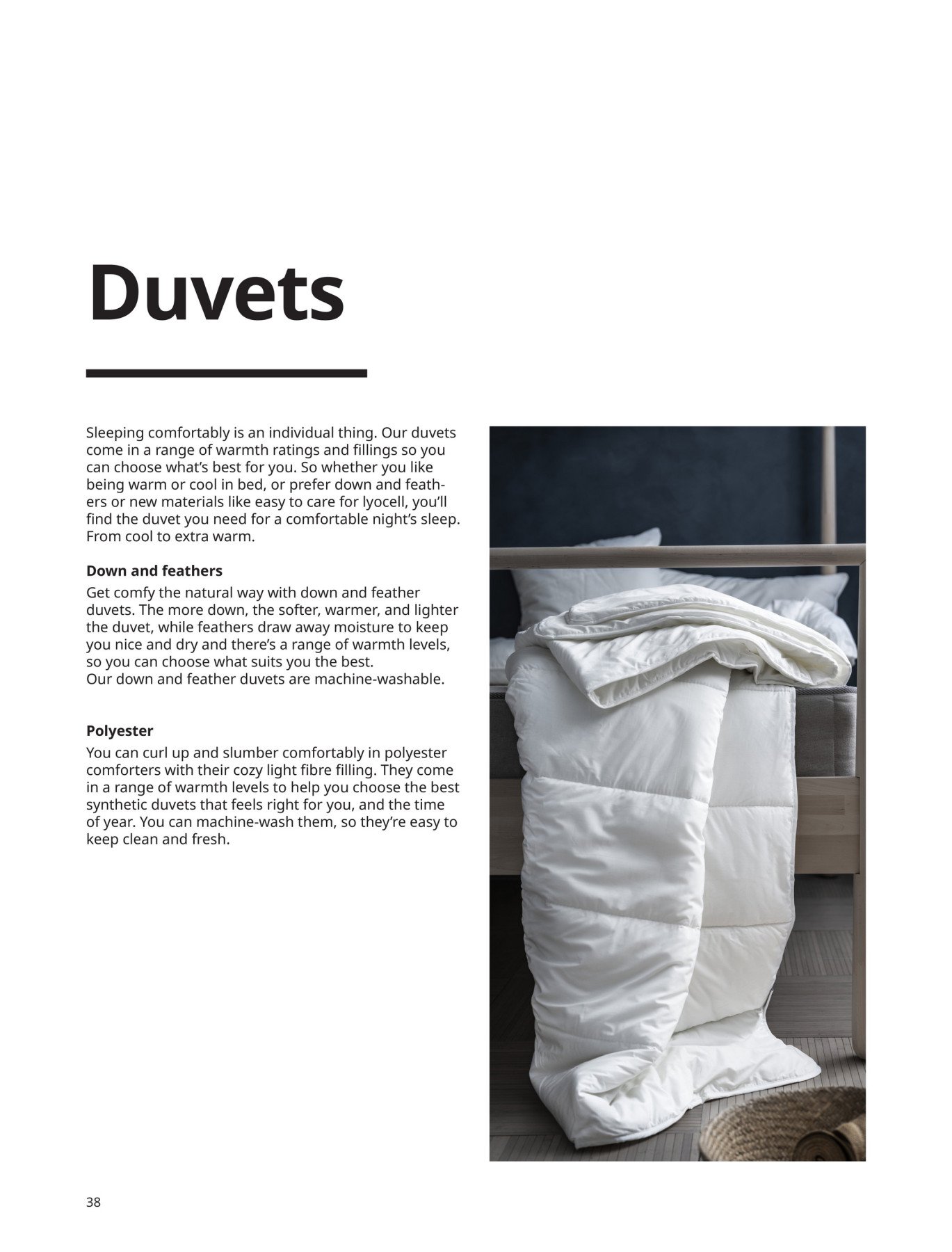 Duvets

Sleeping comfortably is an individual thing. Our duvets come in a range of warmth ratings and fillings so you can choose what's best for you. So whether you like being warm or cool in bed, or prefer down and feathers or new materials like easy to care for lyocell, you'll find the duvet you need for a comfortable night's sleep. From cool to extra warm.

Down and feathers

Get comfy the natural way with down and feather duvets. The more down, the softer, warmer, and lighter the duvet, while feathers draw away moisture to keep you nice and dry and there's a range of warmth levels, so you can choose what suits you the best.
Our down and feather duvets are machine-washable.

Polyester

You can curl up and slumber comfortably in polyester comforters with their cozy light fibre filling. They come in a range of warmth levels to help you choose the best synthetic duvets that feels right for you, and the time of year. You can machine-wash them, so they're easy to keep clean and fresh.

38